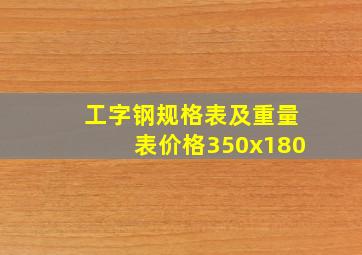 工字钢规格表及重量表价格350x180